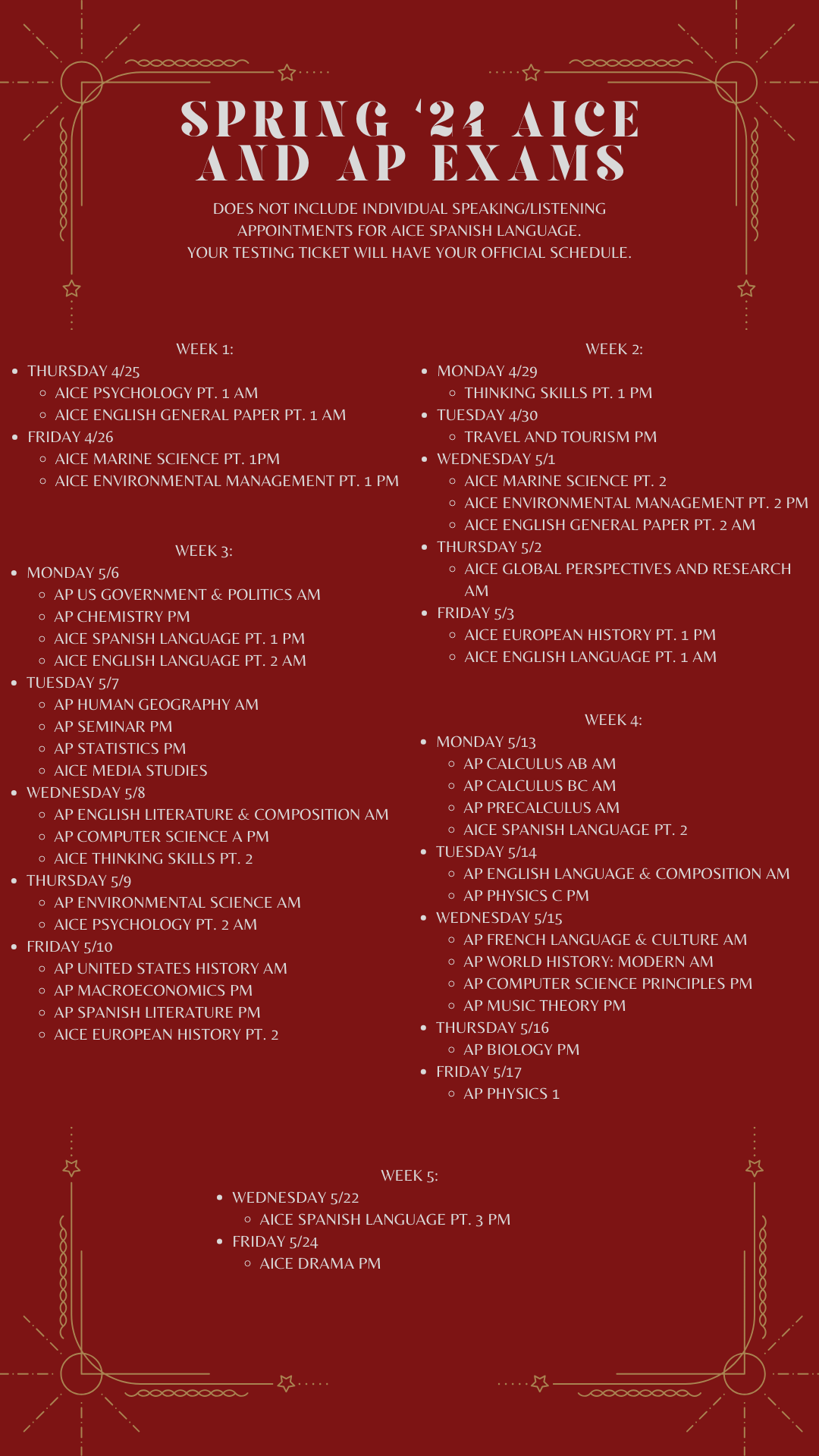 SPRING '24 AICE AND AP EXAMS

DOES NOT INCLUDE INDIVIDUAL SPEAKING/LISTENING APPOINTMENTS FOR AICE SPANISH LANGUAGE.
YOUR TESTING TICKET WILL HAVE YOUR OFFICIAL SCHEDULE.

WEEK 1:
- THURSDAY 4/25
  - AICE PSYCHOLOGY PT. 1 AM
  - AICE ENGLISH GENERAL PAPER PT. 1 AM
- FRIDAY 4/26
  - AICE MARINE SCIENCE PT. 1PM
  - AICE ENVIRONMENTAL MANAGEMENT PT. 1 PM

WEEK 3:
- MONDAY 5/6
  - AP US GOVERNMENT & POLITICS AM
  - AP CHEMISTRY PM
  - AICE SPANISH LANGUAGE PT. 1 PM
  - AICE ENGLISH LANGUAGE PT. 2 AM
- TUESDAY 5/7
  - AP HUMAN GEOGRAPHY AM
  - AP SEMINAR PM
  - AP STATISTICS PM
  - AICE MEDIA STUDIES
- WEDNESDAY 5/8
  - AP ENGLISH LITERATURE & COMPOSITION AM
  - AP COMPUTER SCIENCE A PM
  - AICE THINKING SKILLS PT. 2
- THURSDAY 5/9
  - AP ENVIRONMENTAL SCIENCE AM
  - AICE PSYCHOLOGY PT. 2 AM
- FRIDAY 5/10
  - AP UNITED STATES HISTORY AM
  - AP MACROECONOMICS PM
  - AP SPANISH LITERATURE PM
  - AICE EUROPEAN HISTORY PT. 2

WEEK 2:
- MONDAY 4/29
  - THINKING SKILLS PT. 1 PM
- TUESDAY 4/30
  - TRAVEL AND TOURISM PM
- WEDNESDAY 5/1
  - AICE MARINE SCIENCE PT. 2
  - AICE ENVIRONMENTAL MANAGEMENT PT. 2 PM
  - AICE ENGLISH GENERAL PAPER PT. 2 AM
- THURSDAY 5/2
  - AICE GLOBAL PERSPECTIVES AND RESEARCH AM
- FRIDAY 5/3
  - AICE EUROPEAN HISTORY PT. 1 PM
  - AICE ENGLISH LANGUAGE PT. 1 AM

WEEK 4:
- MONDAY 5/13
  - AP CALCULUS AB AM
  - AP CALCULUS BC AM
  - AP PRECALCULUS AM
  - AICE SPANISH LANGUAGE PT. 2
- TUESDAY 5/14
  - AP ENGLISH LANGUAGE & COMPOSITION AM
  - AP PHYSICS C PM
- WEDNESDAY 5/15
  - AP FRENCH LANGUAGE & CULTURE AM
  - AP WORLD HISTORY: MODERN AM
  - AP COMPUTER SCIENCE PRINCIPLES PM
  - AP MUSIC THEORY PM
- THURSDAY 5/16
  - AP BIOLOGY PM
- FRIDAY 5/17
  - AP PHYSICS 1

WEEK 5:
- WEDNESDAY 5/22
  - AICE SPANISH LANGUAGE PT. 3 PM
- FRIDAY 5/24
  - AICE DRAMA PM